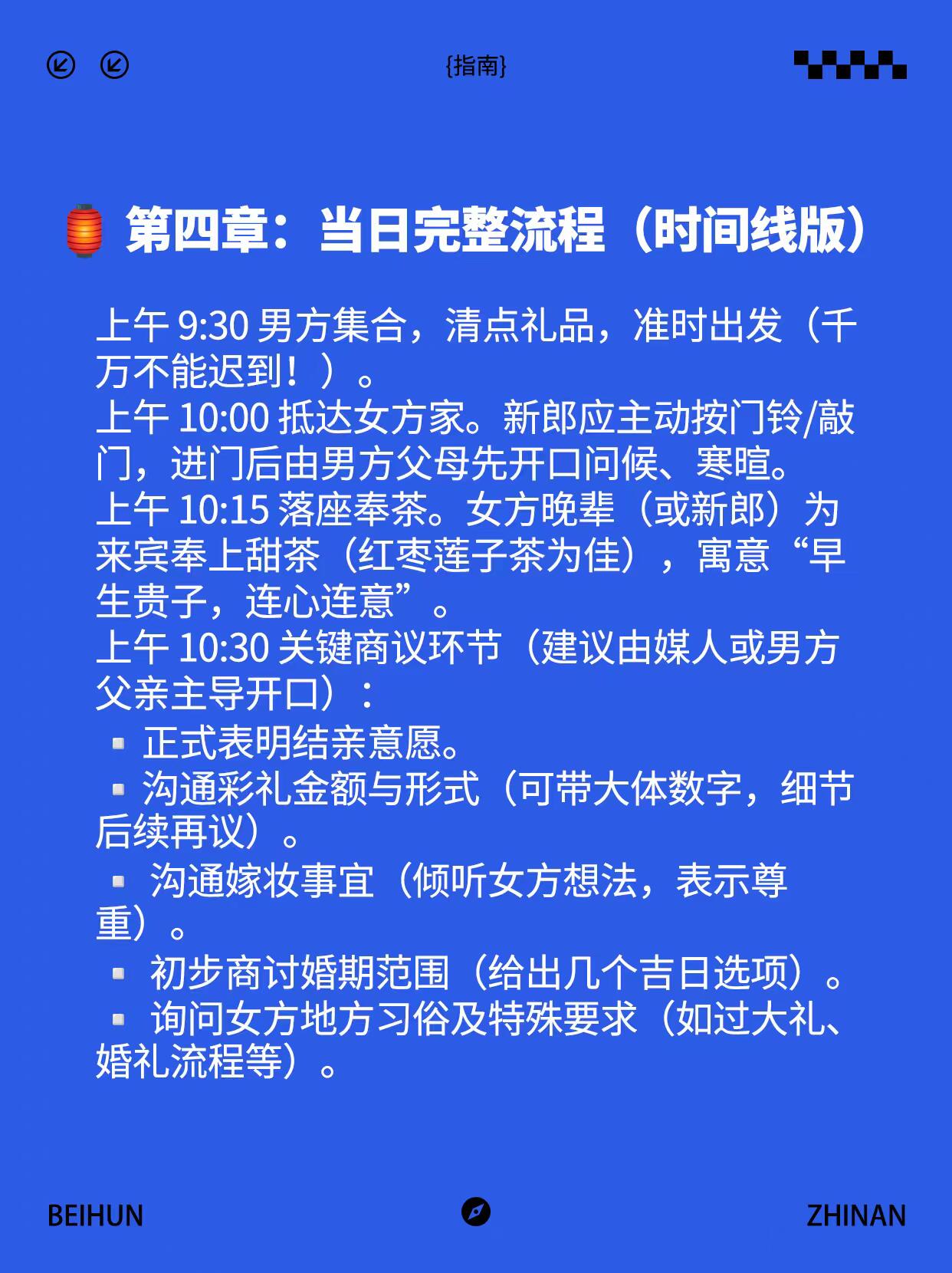 {指南}

🏮 第四章：当日完整流程（时间线版）

上午 9:30 男方集合，清点礼品，准时出发（千万不能迟到！）。
上午 10:00 抵达女方家。新郎应主动按门铃/敲门，进门后由男方父母先开口问候、寒暄。
上午 10:15 落座奉茶。女方晚辈（或新郎）为来宾奉上甜茶（红枣莲子茶为佳），寓意“早生贵子，连心连意”。
上午 10:30 关键商议环节（建议由媒人或男方父亲主导开口）：
▪ 正式表明结亲意愿。
▪ 沟通彩礼金额与形式（可带大体数字，细节后续再议）。
▪ 沟通嫁妆事宜（倾听女方想法，表示尊重）。
▪ 初步商讨婚期范围（给出几个吉日选项）。
▪ 询问女方地方习俗及特殊要求（如过大礼、婚礼流程等）。

BEIHUN

ZHINAN